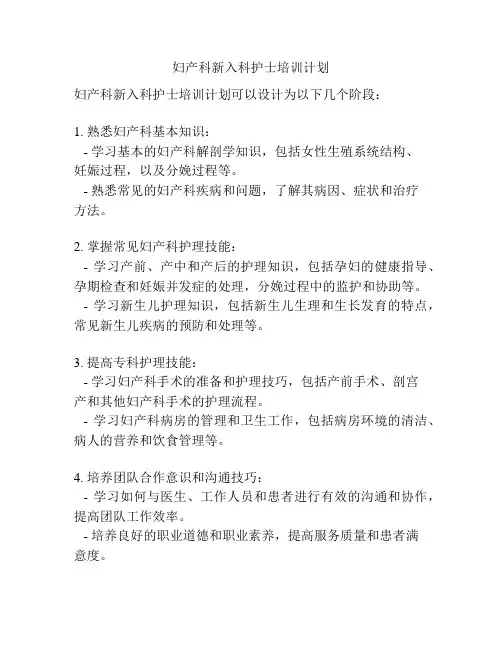 妇产科新入科护士培训计划

妇产科新入科护士培训计划可以设计为以下几个阶段：

1. 熟悉妇产科基本知识：
- 学习基本的妇产科解剖学知识，包括女性生殖系统结构、妊娠过程，以及分娩过程等。
- 熟悉常见的妇产科疾病和问题，了解其病因、症状和治疗方法。

2. 掌握常见妇产科护理技能：
- 学习产前、产中和产后的护理知识，包括孕妇的健康指导、孕期检查和妊娠并发症的处理，分娩过程中的监护和协助等。
- 学习新生儿护理知识，包括新生儿生理和生长发育的特点，常见新生儿疾病的预防和处理等。

3. 提高专科护理技能：
- 学习妇产科手术的准备和护理技巧，包括产前手术、剖宫产和其他妇产科手术的护理流程。
- 学习妇产科病房的管理和卫生工作，包括病房环境的清洁、病人的营养和饮食管理等。

4. 培养团队合作意识和沟通技巧：
- 学习如何与医生、工作人员和患者进行有效的沟通和协作，提高团队工作效率。
- 培养良好的职业道德和职业素养，提高服务质量和患者满意度。